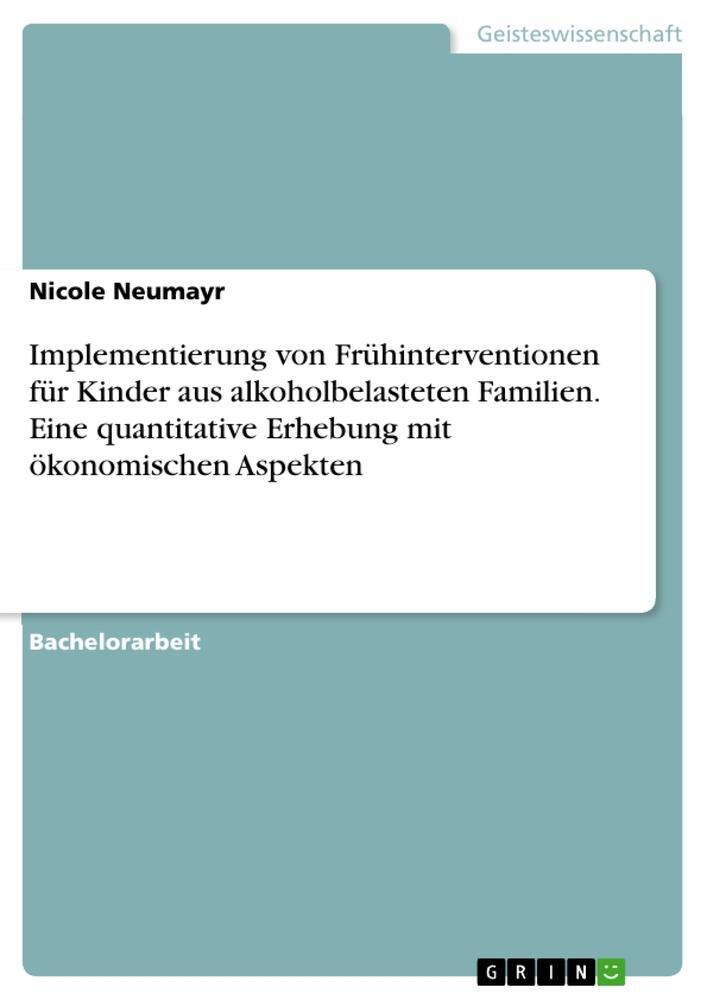 Geisteswissenschaft

Nicole Neumayr

Implementierung von Frühinterventionen für Kinder aus alkoholbelasteten Familien. Eine quantitative Erhebung mit ökonomischen Aspekten

Bachelorarbeit

GRIN